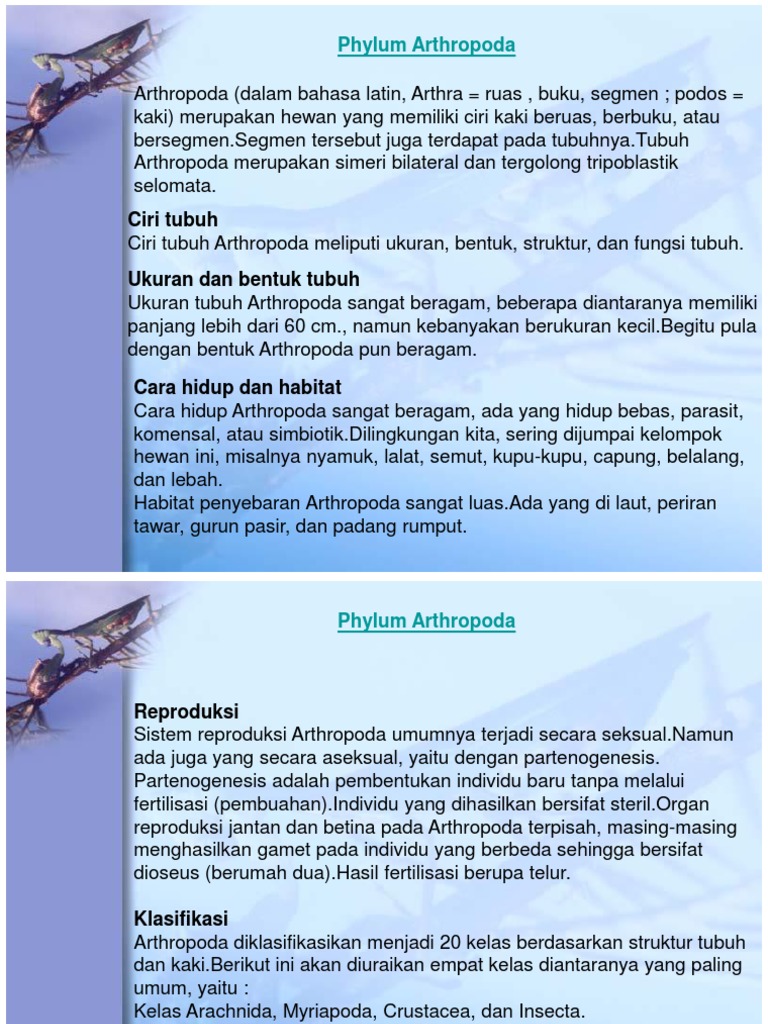 Phylum Arthropoda

Arthropoda (dalam bahasa latin, Arthra = ruas , buku, segmen ; podos = kaki) merupakan hewan yang memiliki ciri kaki beruas, berbuku, atau bersegmen.Segmen tersebut juga terdapat pada tubuhnya.Tubuh Arthropoda merupakan simeri bilateral dan tergolong tripoblastik selomata.

Ciri tubuh
Ciri tubuh Arthropoda meliputi ukuran, bentuk, struktur, dan fungsi tubuh.

Ukuran dan bentuk tubuh
Ukuran tubuh Arthropoda sangat beragam, beberapa diantaranya memiliki panjang lebih dari 60 cm., namun kebanyakan berukuran kecil.Begitu pula dengan bentuk Arthropoda pun beragam.

Cara hidup dan habitat
Cara hidup Arthropoda sangat beragam, ada yang hidup bebas, parasit, komensal, atau simbiotik.Dilingkungan kita, sering dijumpai kelompok hewan ini, misalnya nyamuk, lalat, semut, kupu-kupu, capung, belalang, dan lebah.
Habitat penyebaran Arthropoda sangat luas.Ada yang di laut, periran tawar, gurun pasir, dan padang rumput.

Phylum Arthropoda

Reproduksi
Sistem reproduksi Arthropoda umumnya terjadi secara seksual.Namun ada juga yang secara aseksual, yaitu dengan partenogenesis. Partenogenesis adalah pembentukan individu baru tanpa melalui fertilisasi (pembuahan).Individu yang dihasilkan bersifat steril.Organ reproduksi jantan dan betina pada Arthropoda terpisah, masing-masing menghasilkan gamet pada individu yang berbeda sehingga bersifat dioseus (berumah dua).Hasil fertilisasi berupa telur.

Klasifikasi
Arthropoda diklasifikasikan menjadi 20 kelas berdasarkan struktur tubuh dan kaki.Berikut ini akan diuraikan empat kelas diantaranya yang paling umum, yaitu :
Kelas Arachnida, Myriapoda, Crustacea, dan Insecta.